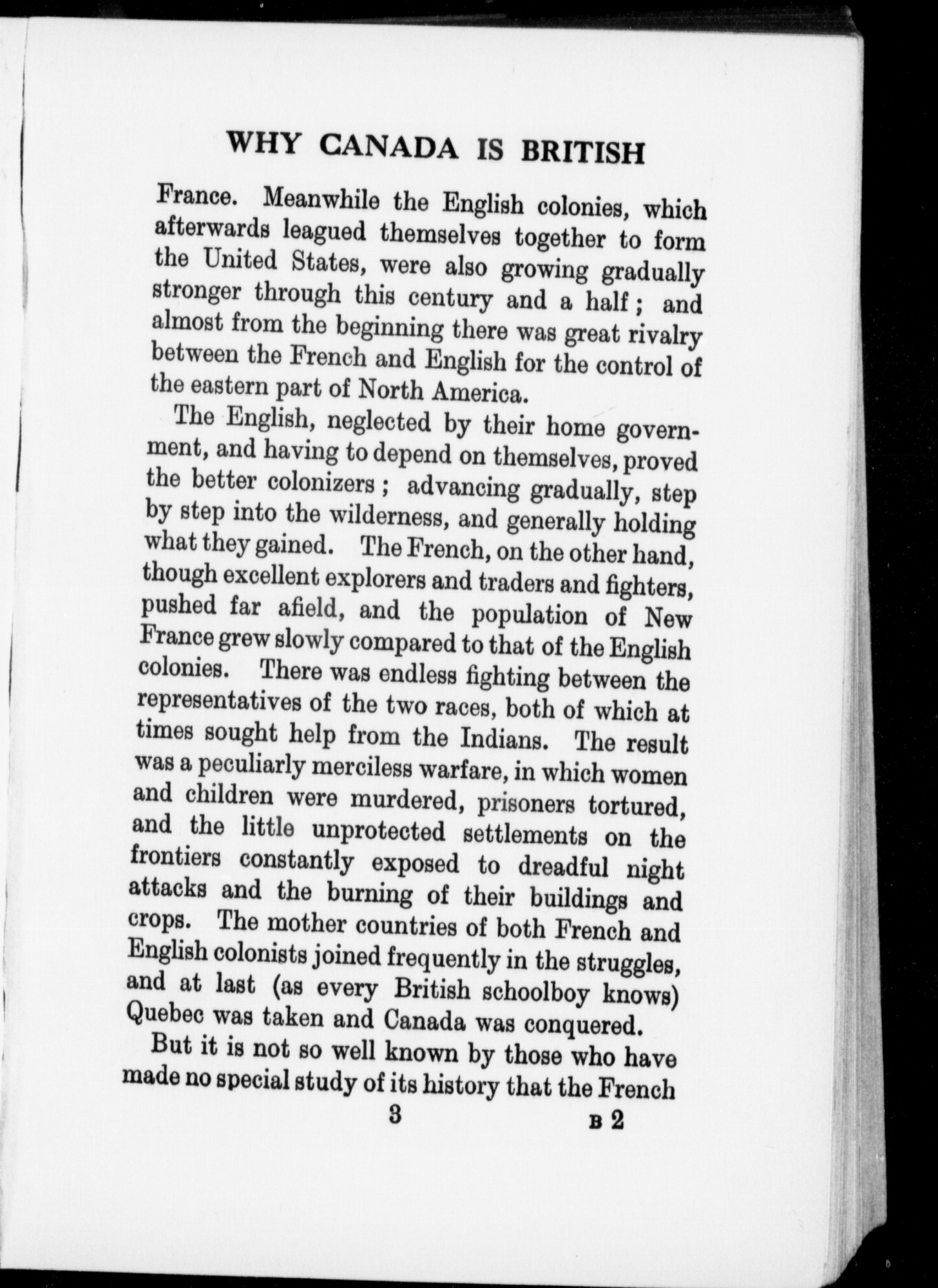 WHY CANADA IS BRITISH

France. Meanwhile the English colonies, which afterwards leagued themselves together to form the United States, were also growing gradually stronger through this century and a half; and almost from the beginning there was great rivalry between the French and English for the control of the eastern part of North America.

The English, neglected by their home government, and having to depend on themselves, proved the better colonizers; advancing gradually, step by step into the wilderness, and generally holding what they gained. The French, on the other hand, though excellent explorers and traders and fighters, pushed far afield, and the population of New France grew slowly compared to that of the English colonies. There was endless fighting between the representatives of the two races, both of which at times sought help from the Indians. The result was a peculiarly merciless warfare, in which women and children were murdered, prisoners tortured, and the little unprotected settlements on the frontiers constantly exposed to dreadful night attacks and the burning of their buildings and crops. The mother countries of both French and English colonists joined frequently in the struggles, and at last (as every British schoolboy knows) Quebec was taken and Canada was conquered.

But it is not so well known by those who have made no special study of its history that the French

3 B 2